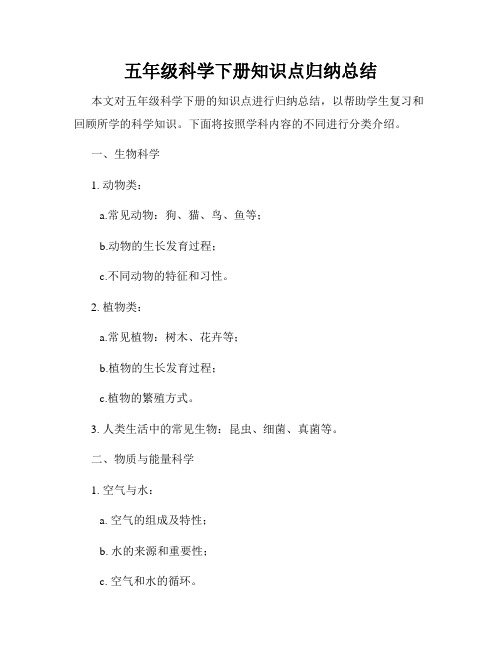 五年级科学下册知识点归纳总结

本文对五年级科学下册的知识点进行归纳总结，以帮助学生复习和回顾所学的科学知识。下面将按照学科内容的不同进行分类介绍。

一、生物科学

1. 动物类：

a.常见动物：狗、猫、鸟、鱼等；

b.动物的生长发育过程；

c.不同动物的特征和习性。

2. 植物类：

a.常见植物：树木、花卉等；

b.植物的生长发育过程；

c.植物的繁殖方式。

3. 人类生活中的常见生物：昆虫、细菌、真菌等。

二、物质与能量科学

1. 空气与水：

a. 空气的组成及特性；

b. 水的来源和重要性；

c. 空气和水的循环。